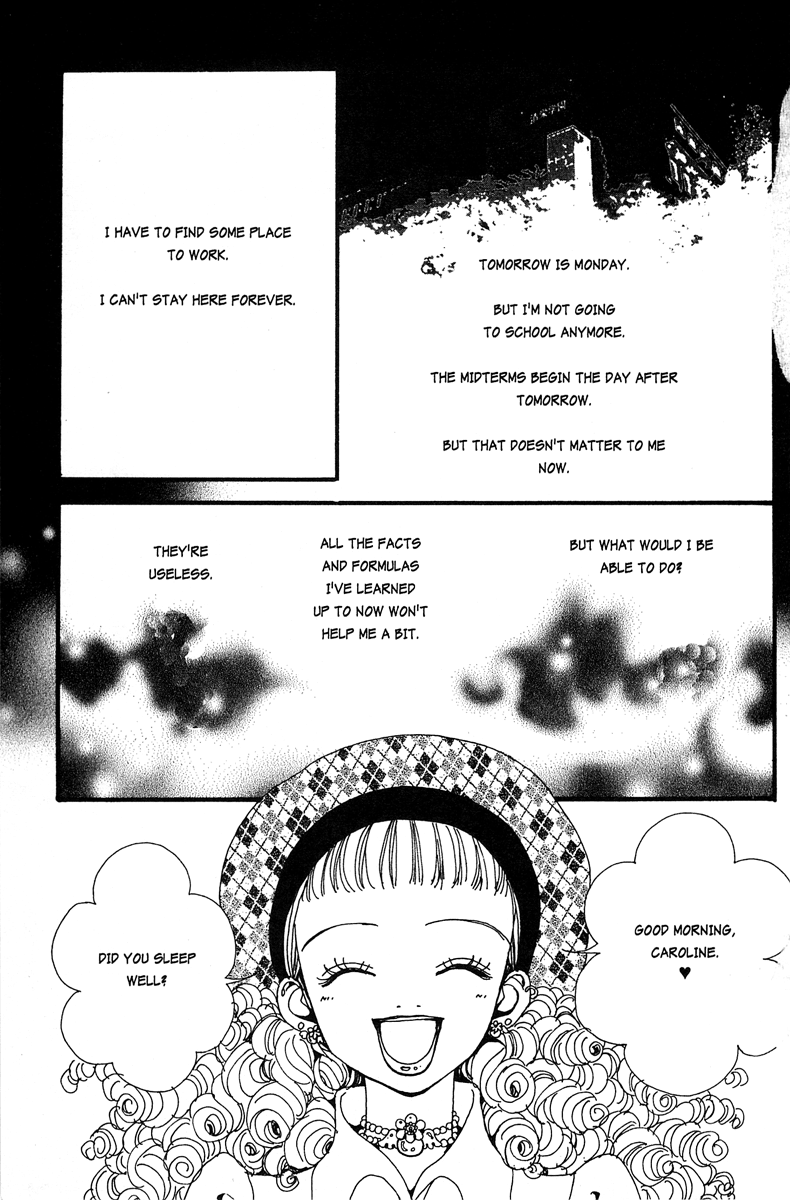 I HAVE TO FIND SOME PLACE TO WORK.

I CAN'T STAY HERE FOREVER.

TOMORROW IS MONDAY.

BUT I'M NOT GOING TO SCHOOL ANYMORE.

THE MIDTERMS BEGIN THE DAY AFTER TOMORROW.

BUT THAT DOESN'T MATTER TO ME NOW.

BUT WHAT WOULD I BE ABLE TO DO?

ALL THE FACTS AND FORMULAS I'VE LEARNED UP TO NOW WON'T HELP ME A BIT.

THEY'RE USELESS.

GOOD MORNING, CAROLINE. ♥

DID YOU SLEEP WELL?